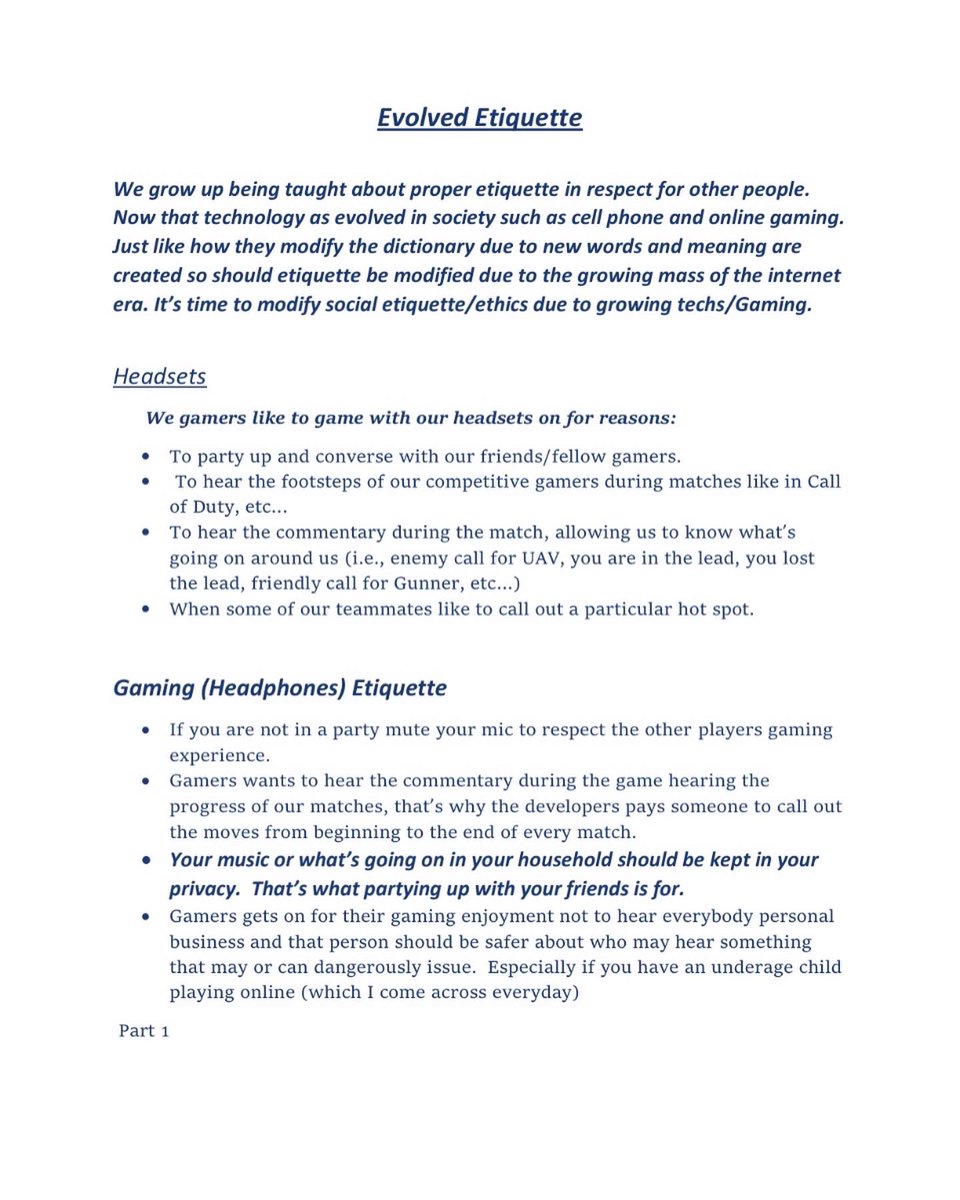 Evolved Etiquette

We grow up being taught about proper etiquette in respect for other people. Now that technology as evolved in society such as cell phone and online gaming. Just like how they modify the dictionary due to new words and meaning are created so should etiquette be modified due to the growing mass of the internet era. It's time to modify social etiquette/ethics due to growing techs/Gaming.

Headsets

We gamers like to game with our headsets on for reasons:

• To party up and converse with our friends/fellow gamers.
• To hear the footsteps of our competitive gamers during matches like in Call of Duty, etc...
• To hear the commentary during the match, allowing us to know what's going on around us (i.e., enemy call for UAV, you are in the lead, you lost the lead, friendly call for Gunner, etc...)
• When some of our teammates like to call out a particular hot spot.

Gaming (Headphones) Etiquette

• If you are not in a party mute your mic to respect the other players gaming experience.
• Gamers wants to hear the commentary during the game hearing the progress of our matches, that's why the developers pays someone to call out the moves from beginning to the end of every match.
• Your music or what's going on in your household should be kept in your privacy. That's what partying up with your friends is for.
• Gamers gets on for their gaming enjoyment not to hear everybody personal business and that person should be safer about who may hear something that may or can dangerously issue. Especially if you have an underage child playing online (which I come across everyday)

Part 1